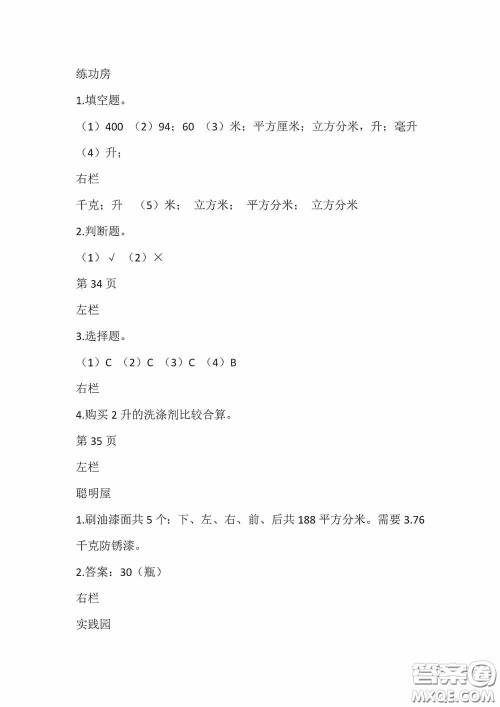 练功房

1.填空题。

（1）400 （2）94；60 （3）米；平方厘米；立方分米，升；毫升

（4）升；

右栏

千克；升 （5）米； 立方米； 平方分米； 立方分米

2.判断题。

（1）√ （2）×

第 34 页

左栏

3.选择题。

（1）C （2）C （3）C （4）B

右栏

4.购买 2 升的洗涤剂比较合算。

第 35 页

左栏

聪明屋

1.刷油漆面共 5 个：下、左、右、前、后共 188 平方分米。需要 3.76 千克防锈漆。

2.答案：30（瓶）

右栏

实践园

答案圈
MXQE.COM